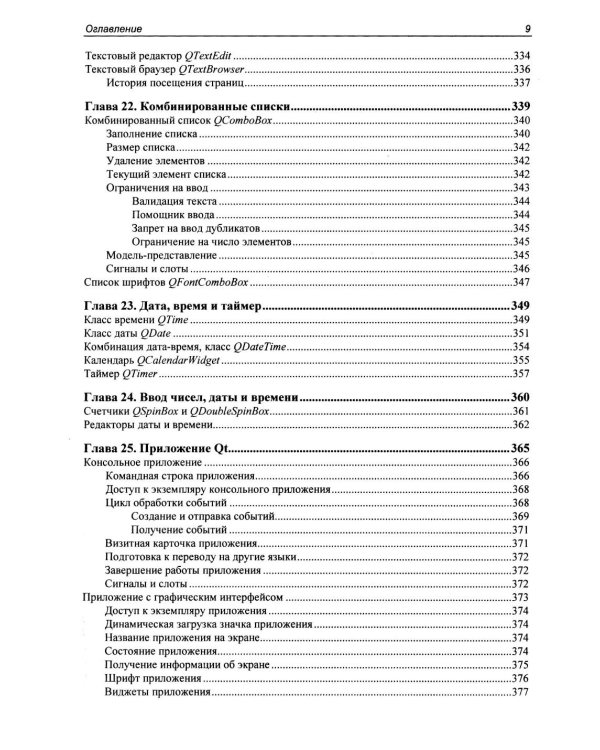 Оглавление 9

Текстовый редактор QTextEdit 334
Текстовый браузер QTextBrowser 336
История посещения страниц 337

Глава 22. Комбинированные списки 339
Комбинированный список QComboBox 340
Заполнение списка 340
Размер списка 342
Удаление элементов 342
Текущий элемент списка 342
Ограничения на ввод 343
Валидация текста 344
Помощник ввода 344
Запрет на ввод дубликатов 345
Ограничение на число элементов 345
Модель-представление 345
Сигналы и слоты 346
Список шрифтов QFontComboBox 347

Глава 23. Дата, время и таймер 349
Класс времени QTime 349
Класс даты QDate 351
Комбинация дата-время, класс QDateTime 354
Календарь QCalendarWidget 355
Таймер QTimer 357

Глава 24. Ввод чисел, даты и времени 360
Счетчики QSpinBox и QDoubleSpinBox 361
Редакторы даты и времени 362

Глава 25. Приложение Qt 365
Консольное приложение 366
Командная строка приложения 366
Доступ к экземпляру консольного приложения 368
Цикл обработки событий 368
Создание и отправка событий 369
Получение событий 371
Визитная карточка приложения 371
Подготовка к переводу на другие языки 372
Завершение работы приложения 372
Сигналы и слоты 372
Приложение с графическим интерфейсом 373
Доступ к экземпляру приложения 374
Динамическая загрузка значка приложения 374
Название приложения на экране 374
Состояние приложения 374
Получение информации об экране 375
Шрифт приложения 376
Виджеты приложения 377